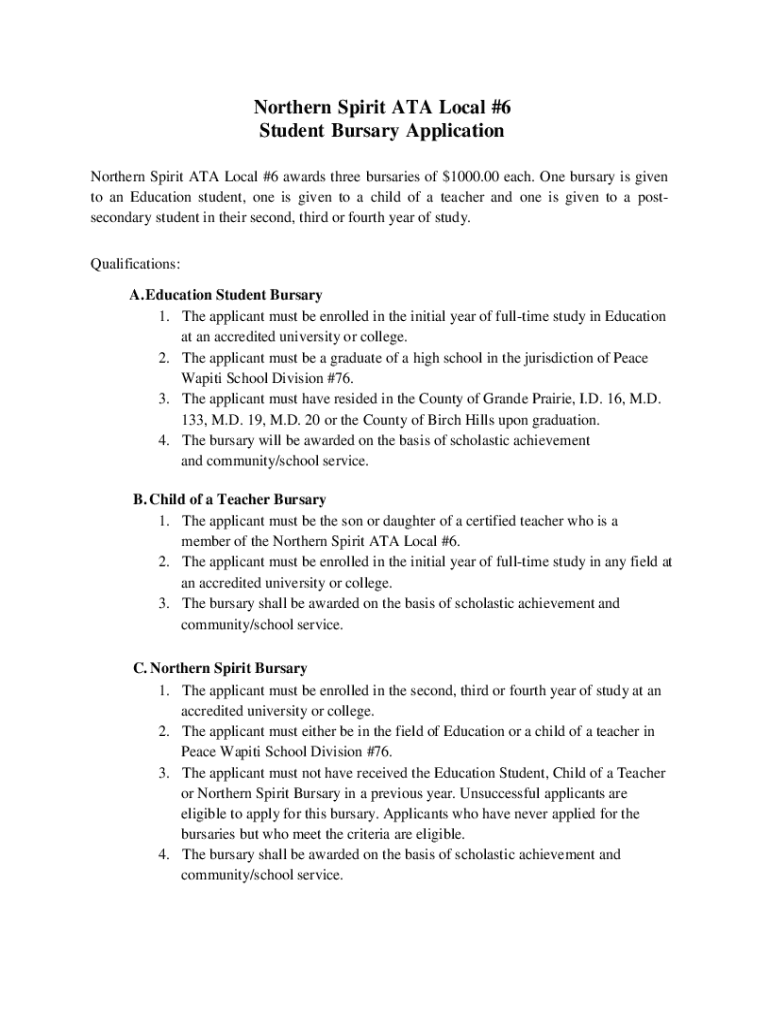 Northern Spirit ATA Local #6
Student Bursary Application

Northern Spirit ATA Local #6 awards three bursaries of $1000.00 each. One bursary is given to an Education student, one is given to a child of a teacher and one is given to a post-secondary student in their second, third or fourth year of study.

Qualifications:

A. Education Student Bursary
1. The applicant must be enrolled in the initial year of full-time study in Education at an accredited university or college.
2. The applicant must be a graduate of a high school in the jurisdiction of Peace Wapiti School Division #76.
3. The applicant must have resided in the County of Grande Prairie, I.D. 16, M.D. 133, M.D. 19, M.D. 20 or the County of Birch Hills upon graduation.
4. The bursary will be awarded on the basis of scholastic achievement and community/school service.

B. Child of a Teacher Bursary
1. The applicant must be the son or daughter of a certified teacher who is a member of the Northern Spirit ATA Local #6.
2. The applicant must be enrolled in the initial year of full-time study in any field at an accredited university or college.
3. The bursary shall be awarded on the basis of scholastic achievement and community/school service.

C. Northern Spirit Bursary
1. The applicant must be enrolled in the second, third or fourth year of study at an accredited university or college.
2. The applicant must either be in the field of Education or a child of a teacher in Peace Wapiti School Division #76.
3. The applicant must not have received the Education Student, Child of a Teacher or Northern Spirit Bursary in a previous year. Unsuccessful applicants are eligible to apply for this bursary. Applicants who have never applied for the bursaries but who meet the criteria are eligible.
4. The bursary shall be awarded on the basis of scholastic achievement and community/school service.